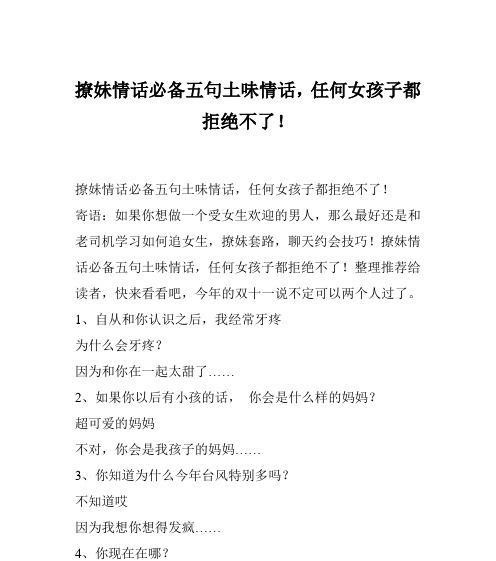 撩妹情话必备五句土味情话，任何女孩子都拒绝不了！

撩妹情话必备五句土味情话，任何女孩子都拒绝不了！
寄语：如果你想做一个受女生欢迎的男人，那么最好还是和老司机学习如何追女生，撩妹套路，聊天约会技巧！撩妹情话必备五句土味情话，任何女孩子都拒绝不了！整理推荐给读者，快来看看吧，今年的双十一说不定可以两个人过了。
1、自从和你认识之后，我经常牙疼
为什么会牙疼？
因为和你在一起太甜了……
2、如果你以后有小孩的话， 你会是什么样的妈妈？
超可爱的妈妈
不对，你会是我孩子的妈妈……
3、你知道为什么今年台风特别多吗？
不知道哎
因为我想你想得发疯……
4、你现在在哪？